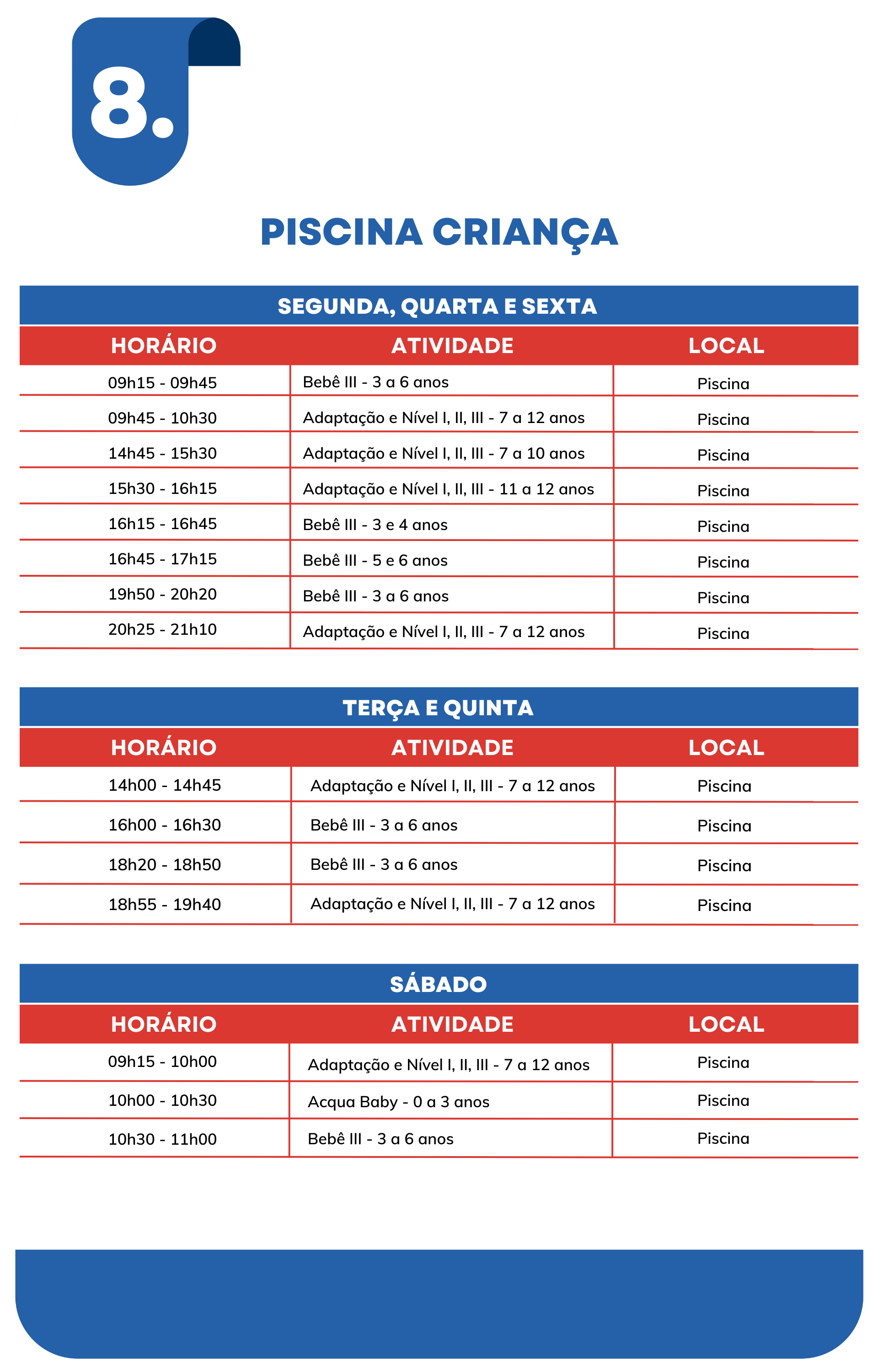 8.

PISCINA CRIANÇA

SEGUNDA, QUARTA E SEXTA

| HORÁRIO | ATIVIDADE | LOCAL |
|---|---|---|
| 09h15 - 09h45 | Bebê III - 3 a 6 anos | Piscina |
| 09h45 - 10h30 | Adaptação e Nível I, II, III - 7 a 12 anos | Piscina |
| 14h45 - 15h30 | Adaptação e Nível I, II, III - 7 a 10 anos | Piscina |
| 15h30 - 16h15 | Adaptação e Nível I, II, III - 11 a 12 anos | Piscina |
| 16h15 - 16h45 | Bebê III - 3 e 4 anos | Piscina |
| 16h45 - 17h15 | Bebê III - 5 e 6 anos | Piscina |
| 19h50 - 20h20 | Bebê III - 3 a 6 anos | Piscina |
| 20h25 - 21h10 | Adaptação e Nível I, II, III - 7 a 12 anos | Piscina |

TERÇA E QUINTA

| HORÁRIO | ATIVIDADE | LOCAL |
|---|---|---|
| 14h00 - 14h45 | Adaptação e Nível I, II, III - 7 a 12 anos | Piscina |
| 16h00 - 16h30 | Bebê III - 3 a 6 anos | Piscina |
| 18h20 - 18h50 | Bebê III - 3 a 6 anos | Piscina |
| 18h55 - 19h40 | Adaptação e Nível I, II, III - 7 a 12 anos | Piscina |

SÁBADO

| HORÁRIO | ATIVIDADE | LOCAL |
|---|---|---|
| 09h15 - 10h00 | Adaptação e Nível I, II, III - 7 a 12 anos | Piscina |
| 10h00 - 10h30 | Acqua Baby - 0 a 3 anos | Piscina |
| 10h30 - 11h00 | Bebê III - 3 a 6 anos | Piscina |